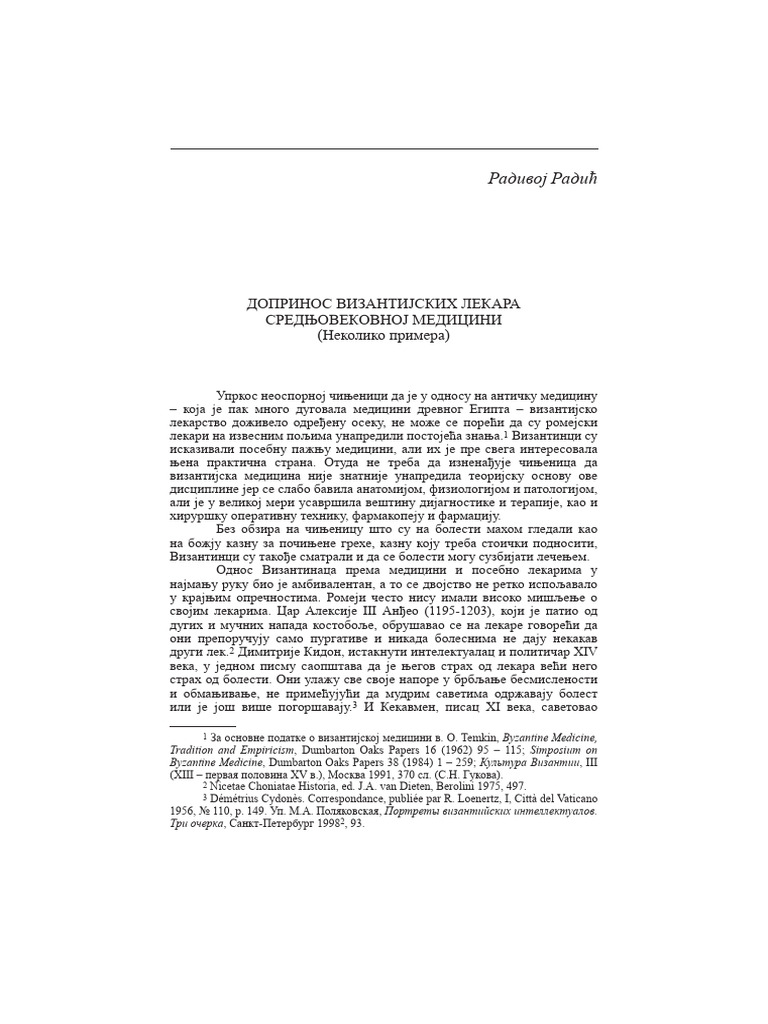 Радивој Радић

ДОПРИНОС ВИЗАНТИЈСКИХ ЛЕКАРА СРЕДЊОВЕКОВНОЈ МЕДИЦИНИ
(Неколико примера)

Упркос неоспорној чињеници да је у односу на античку медицину – која је пак много дуговала медицини древног Египта – византијско лекарство доживело одређену осеку, не може се порећи да су ромејски лекари на извесним пољима унапредили постојећа знања.$^1$ Византинци су исказивали посебну пажњу медицини, али их је пре свега интересовала њена практична страна. Отуда не треба да изненађује чињеница да византијска медицина није знатније унапредила теоријску основу ове дисциплине јер се слабо бавила анатомијом, физиологијом и патологијом, али је у великој мери усавршила вештину дијагностике и терапије, као и хируршку оперативну технику, фармакопеју и фармацију.

Без обзира на чињеницу што су на болести махом гледали као на божју казну за почињене грехе, казну коју треба стоички подносити, Византинци су такође сматрали и да се болести могу сузбијати лечењем.

Однос Византинаца према медицини и посебно лекарима у најмању руку био је амбивалентан, а то се двојство не ретко испољавало у крајњим опречностима. Ромеји често нису имали високо мишљење о својим лекарима. Цар Алексије III Анђео (1195-1203), који је патио од дугих и мучних напада костобоље, обрушавао се на лекаре говорећи да они препоручују само пургативе и никада болеснима не дају некакав други лек.$^2$ Димитрије Кидон, истакнути интелектуалац и политичар XIV века, у једном писму саопштава да је његов страх од лекара већи него страх од болести. Они улажу све своје напоре у брбљање бесмислености и обмањивање, не примећујући да мудрим саветима одржавају болест или је још више погоршавају.$^3$ И Кекавмен, писац XI века, саветовао

$^1$ За основне податке о византијској медицини в. O. Temkin, Byzantine Medicine, Tradition and Empiricism, Dumbarton Oaks Papers 16 (1962) 95 – 115; Simposium on Byzantine Medicine, Dumbarton Oaks Papers 38 (1984) 1 – 259; Культура Византии, III (XIII – первая половина XV в.), Москва 1991, 370 сл. (С.Н. Гукова).

$^2$ Nicetae Choniatae Historia, ed. J.A. van Dieten, Berolini 1975, 497.

$^3$ Démétrius Cydonès. Correspondance, publiée par R. Loenertz, I, Città del Vaticano 1956, № 110, p. 149. Уп. М.А. Поляковская, Портреты византийских интеллектуалов. Три очерка, Санкт-Петербург 1998$^2$, 93.